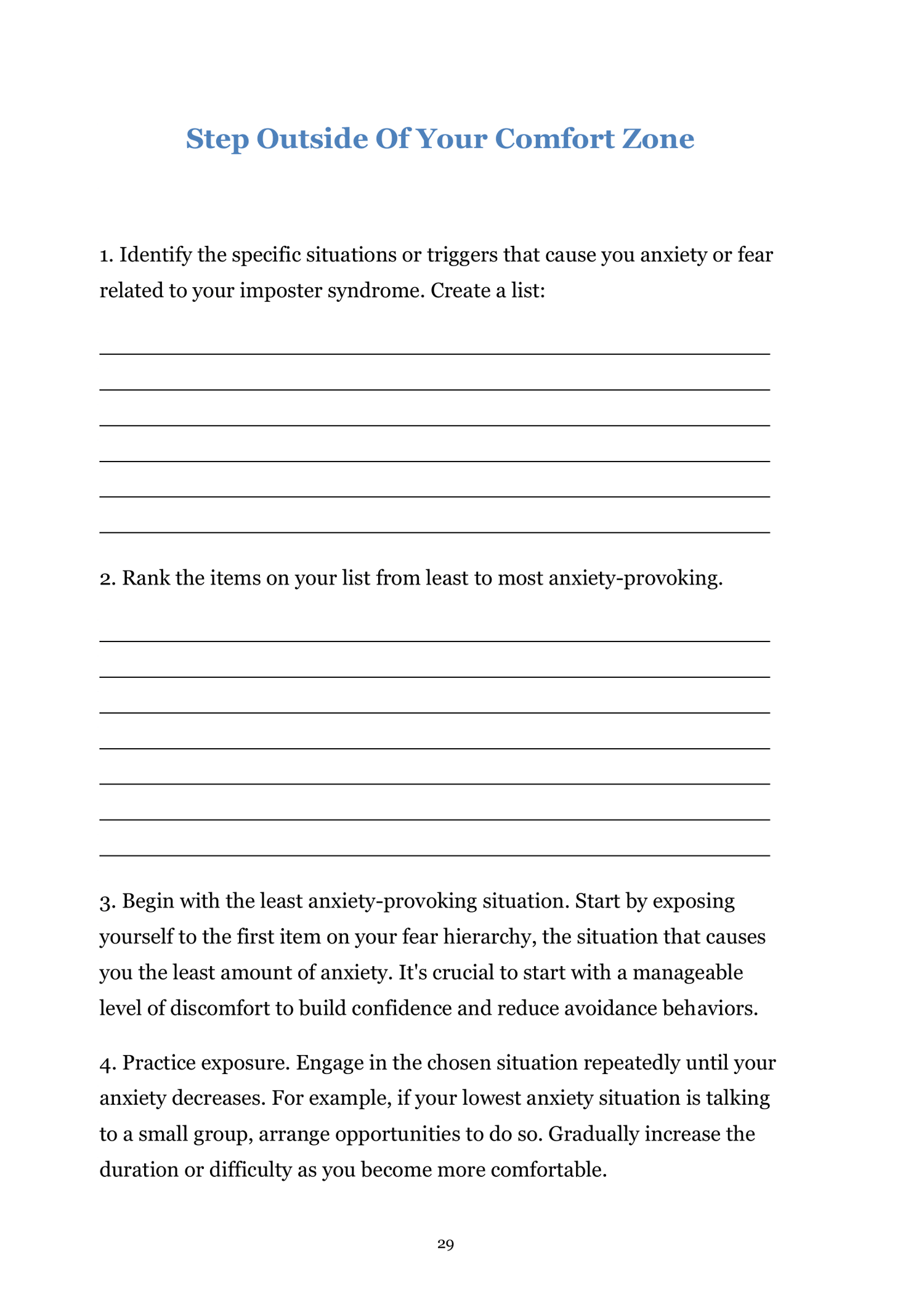 Step Outside Of Your Comfort Zone

1. Identify the specific situations or triggers that cause you anxiety or fear related to your imposter syndrome. Create a list:

2. Rank the items on your list from least to most anxiety-provoking.

3. Begin with the least anxiety-provoking situation. Start by exposing yourself to the first item on your fear hierarchy, the situation that causes you the least amount of anxiety. It's crucial to start with a manageable level of discomfort to build confidence and reduce avoidance behaviors.

4. Practice exposure. Engage in the chosen situation repeatedly until your anxiety decreases. For example, if your lowest anxiety situation is talking to a small group, arrange opportunities to do so. Gradually increase the duration or difficulty as you become more comfortable.

29